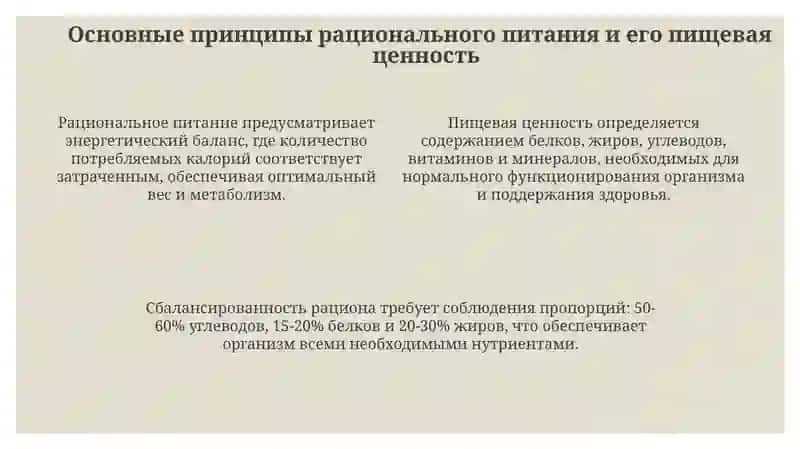 Основные принципы рационального питания и его пищевая ценность

Рациональное питание предусматривает энергетический баланс, где количество потребляемых калорий соответствует затраченным, обеспечивая оптимальный вес и метаболизм.

Пищевая ценность определяется содержанием белков, жиров, углеводов, витаминов и минералов, необходимых для нормального функционирования организма и поддержания здоровья.

Сбалансированность рациона требует соблюдения пропорций: 50-60% углеводов, 15-20% белков и 20-30% жиров, что обеспечивает организм всеми необходимыми нутриентами.